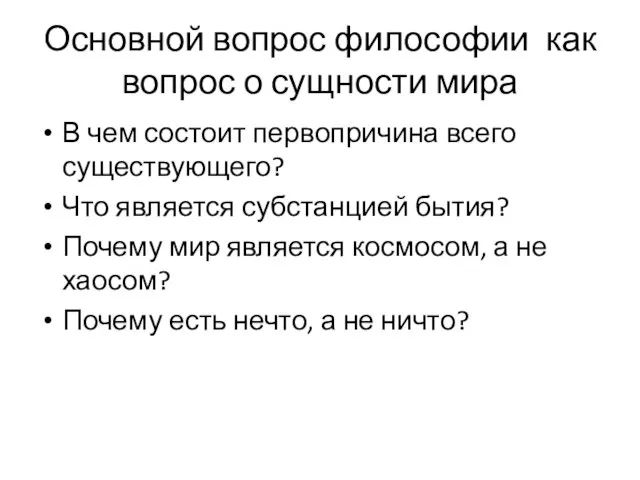 Основной вопрос философии как вопрос о сущности мира

• В чем состоит первопричина всего существующего?
• Что является субстанцией бытия?
• Почему мир является космосом, а не хаосом?
• Почему есть нечто, а не ничто?